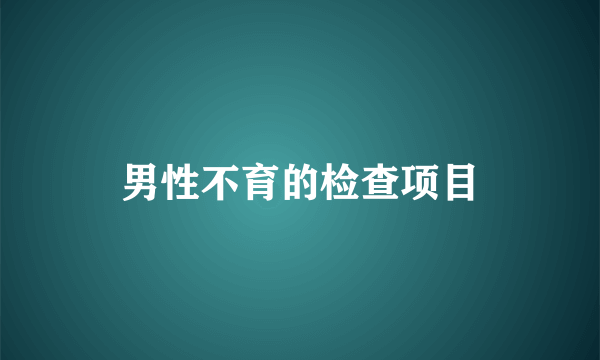 男性不育的检查项目